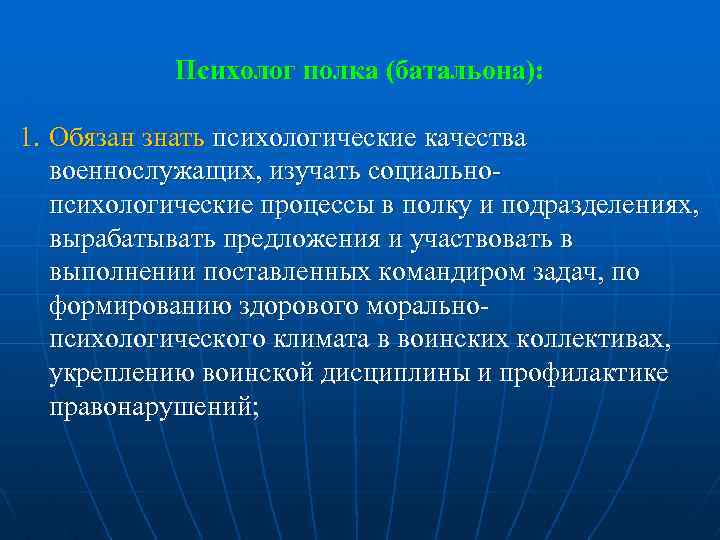 Психолог полка (батальона):

1. Обязан знать психологические качества военнослужащих, изучать социально-психологические процессы в полку и подразделениях, вырабатывать предложения и участвовать в выполнении поставленных командиром задач, по формированию здорового морально-психологического климата в воинских коллективах, укреплению воинской дисциплины и профилактике правонарушений;